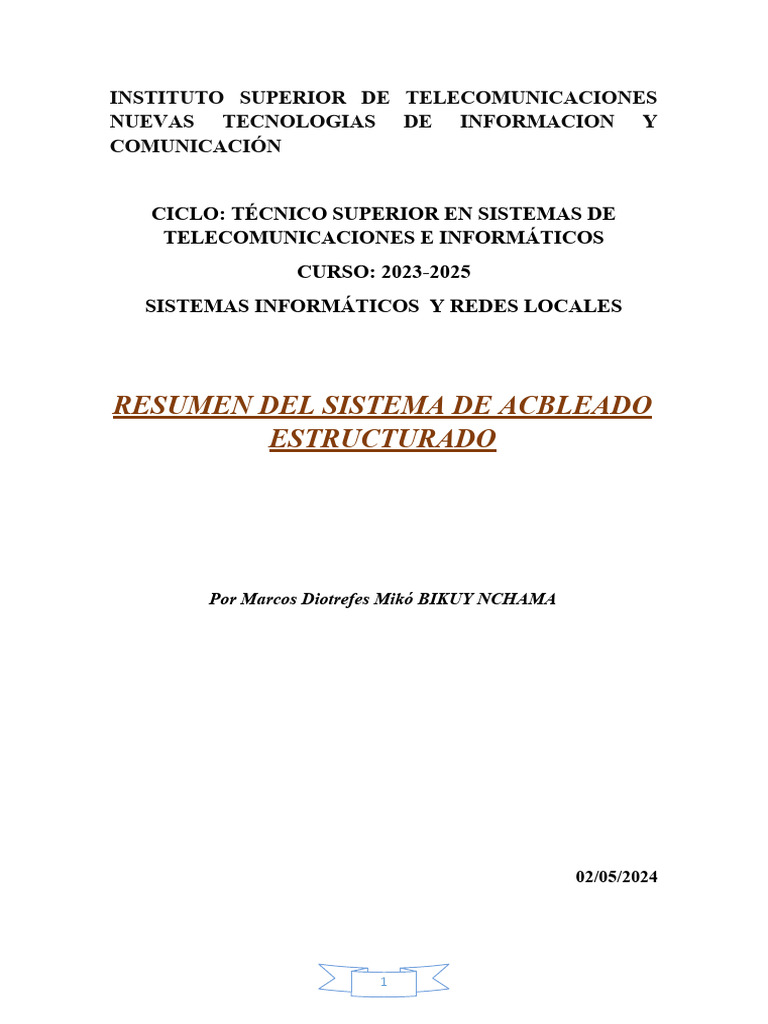 INSTITUTO SUPERIOR DE TELECOMUNICACIONES NUEVAS TECNOLOGIAS DE INFORMACION Y COMUNICACIÓN

CICLO: TÉCNICO SUPERIOR EN SISTEMAS DE TELECOMUNICACIONES E INFORMÁTICOS

CURSO: 2023-2025

SISTEMAS INFORMÁTICOS Y REDES LOCALES

RESUMEN DEL SISTEMA DE ACBLEADO ESTRUCTURADO

Por Marcos Diotrefes Mikó BIKUY NCHAMA

02/05/2024

1